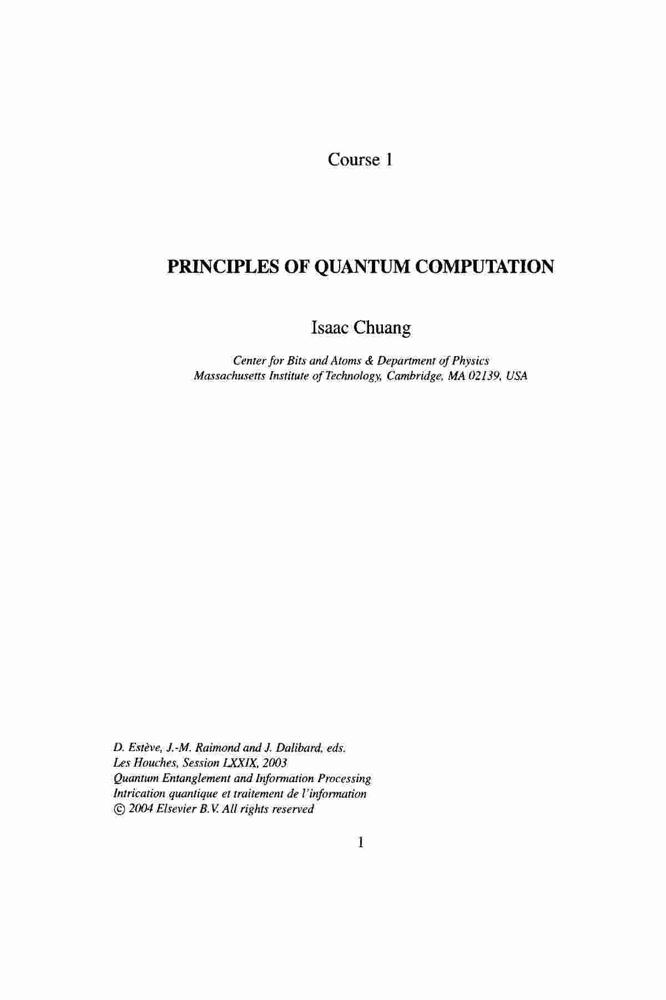 Course 1

PRINCIPLES OF QUANTUM COMPUTATION

Isaac Chuang

Center for Bits and Atoms & Department of Physics
Massachusetts Institute of Technology, Cambridge, MA 02139, USA

D. Estève, J.-M. Raimond and J. Dalibard, eds.
Les Houches, Session LXXIX, 2003
Quantum Entanglement and Information Processing
Intrication quantique et traitement de l'information
© 2004 Elsevier B.V. All rights reserved

1